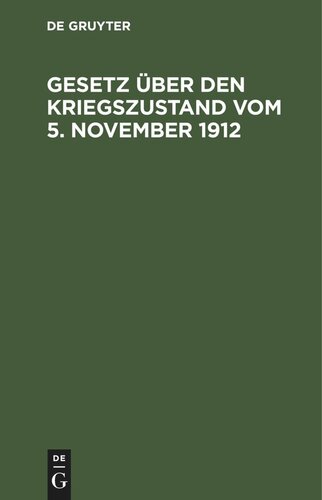 DE GRUYTER

GESETZ ÜBER DEN KRIEGSZUSTAND VOM 5. NOVEMBER 1912

DE
G